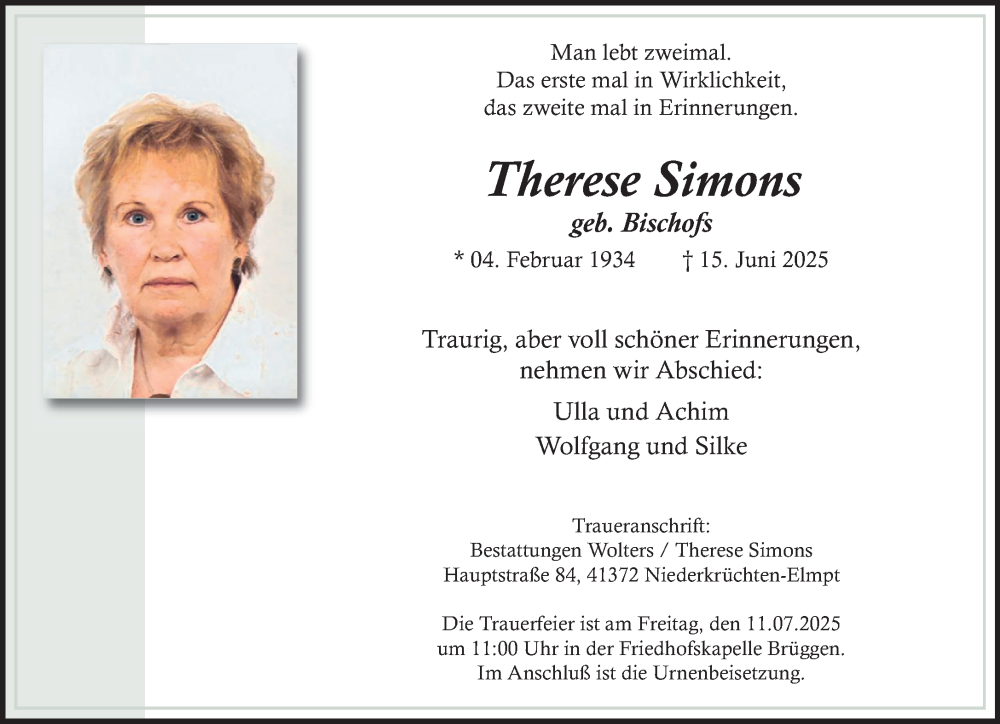 Man lebt zweimal.
Das erste mal in Wirklichkeit,
das zweite mal in Erinnerungen.

Therese Simons
geb. Bischofs
* 04. Februar 1934 † 15. Juni 2025

Traurig, aber voll schöner Erinnerungen,
nehmen wir Abschied:

Ulla und Achim
Wolfgang und Silke

Traueranschrift:
Bestattungen Wolters / Therese Simons
Hauptstraße 84, 41372 Niederkrüchten-Elmpt

Die Trauerfeier ist am Freitag, den 11.07.2025
um 11:00 Uhr in der Friedhofskapelle Brüggen.
Im Anschluß ist die Urnenbeisetzung.